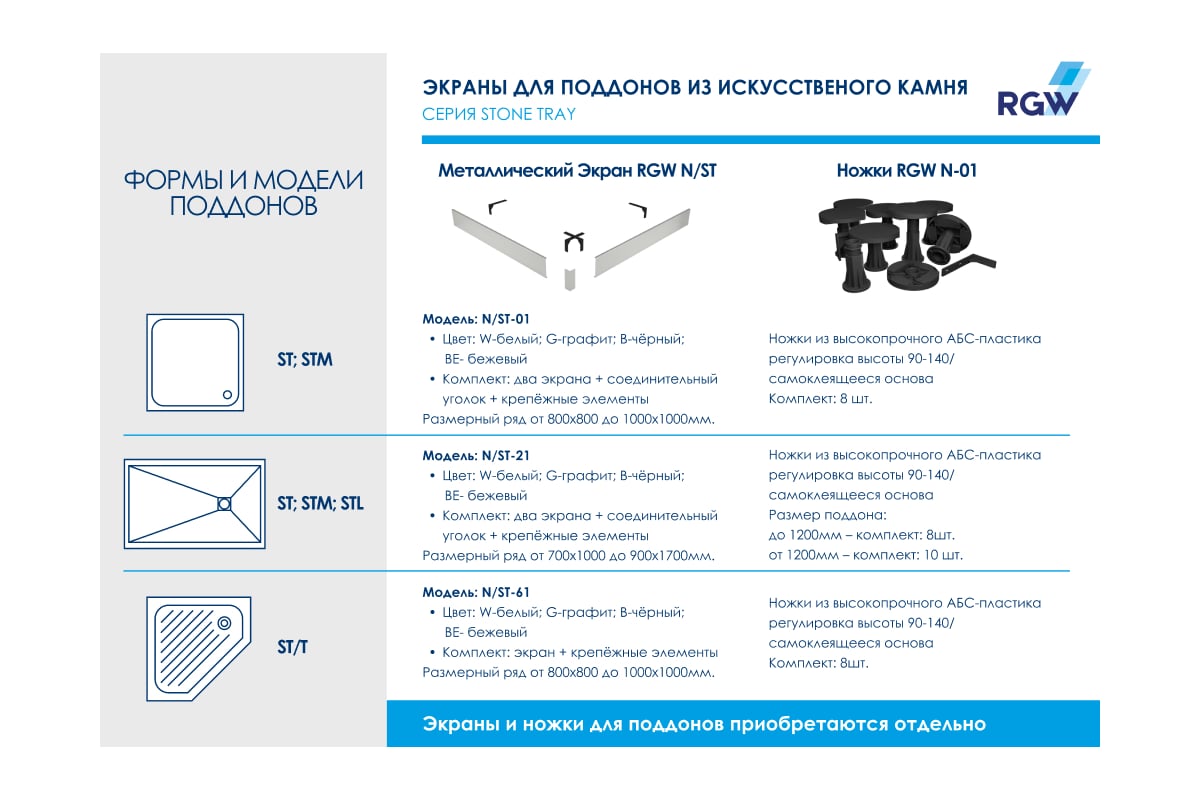 ЭКРАНЫ ДЛЯ ПОДДОНОВ ИЗ ИСКУССТВЕНОГО КАМНЯ
СЕРИЯ STONE TRAY

RGW

ФОРМЫ И МОДЕЛИ ПОДДОНОВ

Металлический Экран RGW N/ST

Ножки RGW N-01

ST; STM

Модель: N/ST-01
• Цвет: W-белый; G-графит; B-чёрный; BE- бежевый
• Комплект: два экрана + соединительный уголок + крепёжные элементы
Размерный ряд от 800х800 до 1000х1000мм.

Ножки из высокопрочного АБС-пластика регулировка высоты 90-140/ самоклеящееся основа
Комплект: 8 шт.

ST; STM; STL

Модель: N/ST-21
• Цвет: W-белый; G-графит; B-чёрный; BE- бежевый
• Комплект: два экрана + соединительный уголок + крепёжные элементы
Размерный ряд от 700х1000 до 900х1700мм.

Ножки из высокопрочного АБС-пластика регулировка высоты 90-140/ самоклеящееся основа
Размер поддона:
до 1200мм – комплект: 8шт.
от 1200мм – комплект: 10 шт.

ST/T

Модель: N/ST-61
• Цвет: W-белый; G-графит; B-чёрный; BE- бежевый
• Комплект: экран + крепёжные элементы
Размерный ряд от 800х800 до 1000х1000мм.

Ножки из высокопрочного АБС-пластика регулировка высоты 90-140/ самоклеящееся основа
Комплект: 8шт.

Экраны и ножки для поддонов приобретаются отдельно